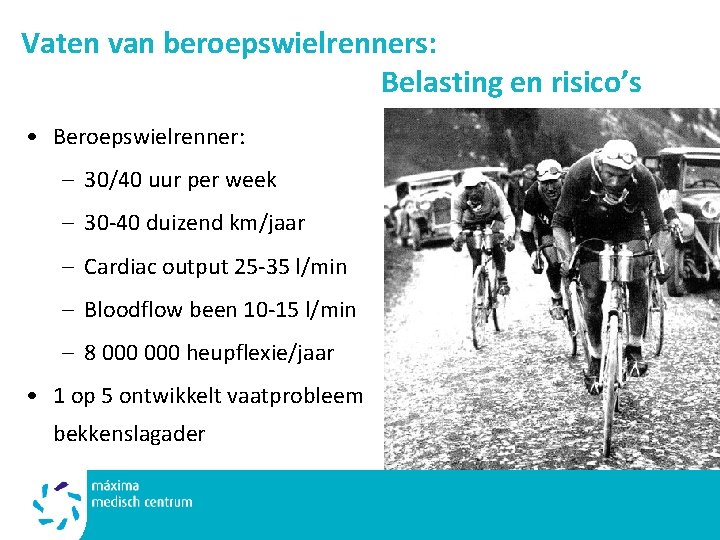 Vaten van beroepswielrenners:
Belasting en risico's

• Beroepswielrenner:
- 30/40 uur per week
- 30-40 duizend km/jaar
- Cardiac output 25-35 l/min
- Bloodflow been 10-15 l/min
- 8 000 000 heupflexie/jaar
• 1 op 5 ontwikkelt vaatprobleem bekkenslagader

máxima
medisch centrum